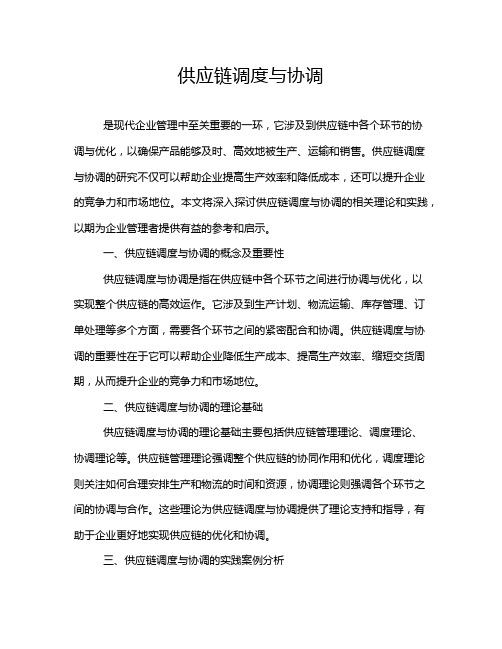 供应链调度与协调

是现代企业管理中至关重要的一环，它涉及到供应链中各个环节的协调与优化，以确保产品能够及时、高效地被生产、运输和销售。供应链调度与协调的研究不仅可以帮助企业提高生产效率和降低成本，还可以提升企业的竞争力和市场地位。本文将深入探讨供应链调度与协调的相关理论和实践，以期为企业管理者提供有益的参考和启示。

一、供应链调度与协调的概念及重要性

供应链调度与协调是指在供应链中各个环节之间进行协调与优化，以实现整个供应链的高效运作。它涉及到生产计划、物流运输、库存管理、订单处理等多个方面，需要各个环节之间的紧密配合和协调。供应链调度与协调的重要性在于它可以帮助企业降低生产成本、提高生产效率、缩短交货周期，从而提升企业的竞争力和市场地位。

二、供应链调度与协调的理论基础

供应链调度与协调的理论基础主要包括供应链管理理论、调度理论、协调理论等。供应链管理理论强调整个供应链的协同作用和优化，调度理论则关注如何合理安排生产和物流的时间和资源，协调理论则强调各个环节之间的协调与合作。这些理论为供应链调度与协调提供了理论支持和指导，有助于企业更好地实现供应链的优化和协调。

三、供应链调度与协调的实践案例分析